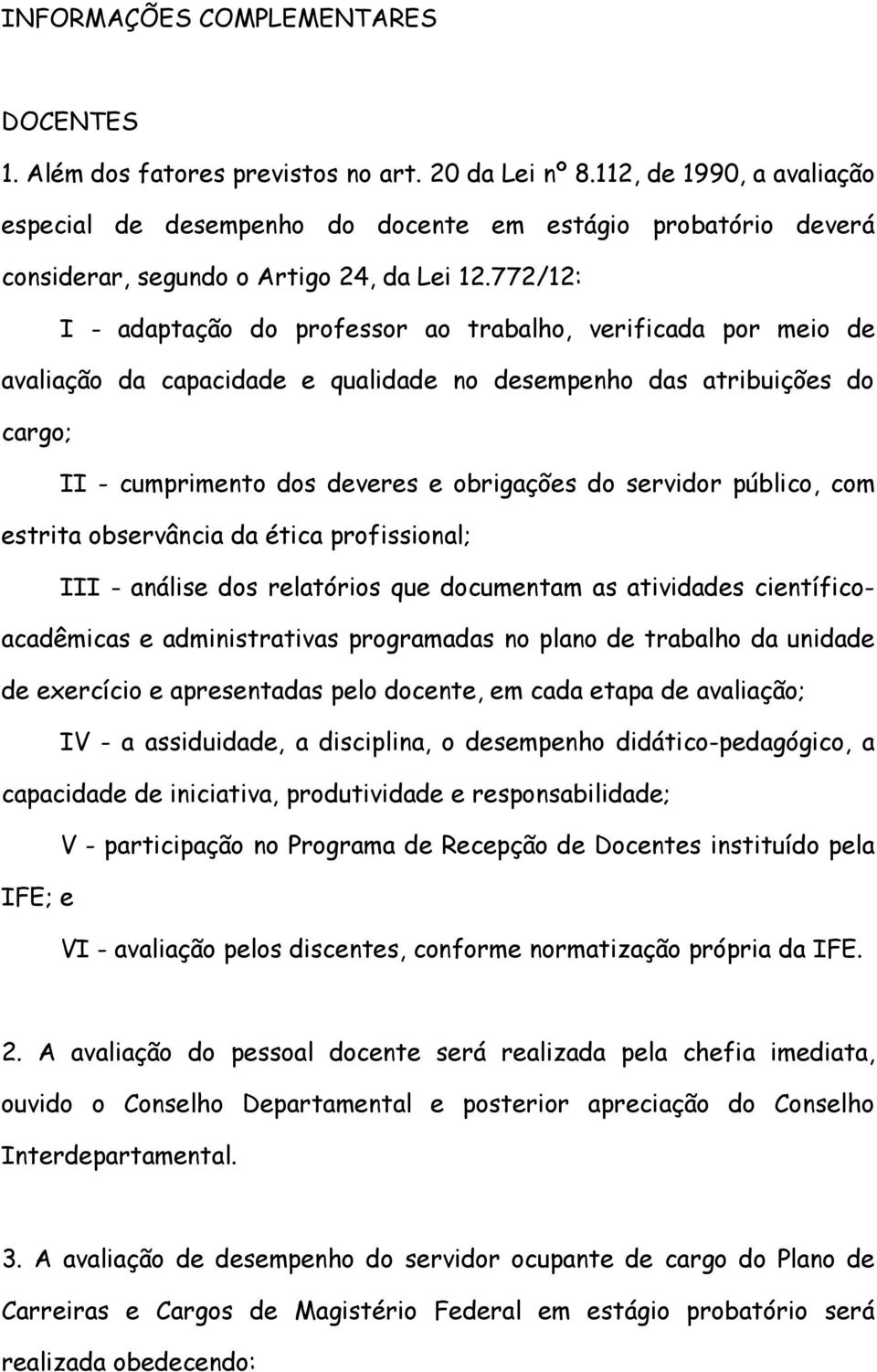 INFORMAÇÕES COMPLEMENTARES

DOCENTES

1. Além dos fatores previstos no art. 20 da Lei nº 8.112, de 1990, a avaliação especial de desempenho do docente em estágio probatório deverá considerar, segundo o Artigo 24, da Lei 12.772/12:

I - adaptação do professor ao trabalho, verificada por meio de avaliação da capacidade e qualidade no desempenho das atribuições do cargo;

II - cumprimento dos deveres e obrigações do servidor público, com estrita observância da ética profissional;

III - análise dos relatórios que documentam as atividades científico-acadêmicas e administrativas programadas no plano de trabalho da unidade de exercício e apresentadas pelo docente, em cada etapa de avaliação;

IV - a assiduidade, a disciplina, o desempenho didático-pedagógico, a capacidade de iniciativa, produtividade e responsabilidade;

V - participação no Programa de Recepção de Docentes instituído pela IFE; e

VI - avaliação pelos discentes, conforme normatização própria da IFE.

2. A avaliação do pessoal docente será realizada pela chefia imediata, ouvido o Conselho Departamental e posterior apreciação do Conselho Interdepartamental.

3. A avaliação de desempenho do servidor ocupante de cargo do Plano de Carreiras e Cargos de Magistério Federal em estágio probatório será realizada obedecendo: